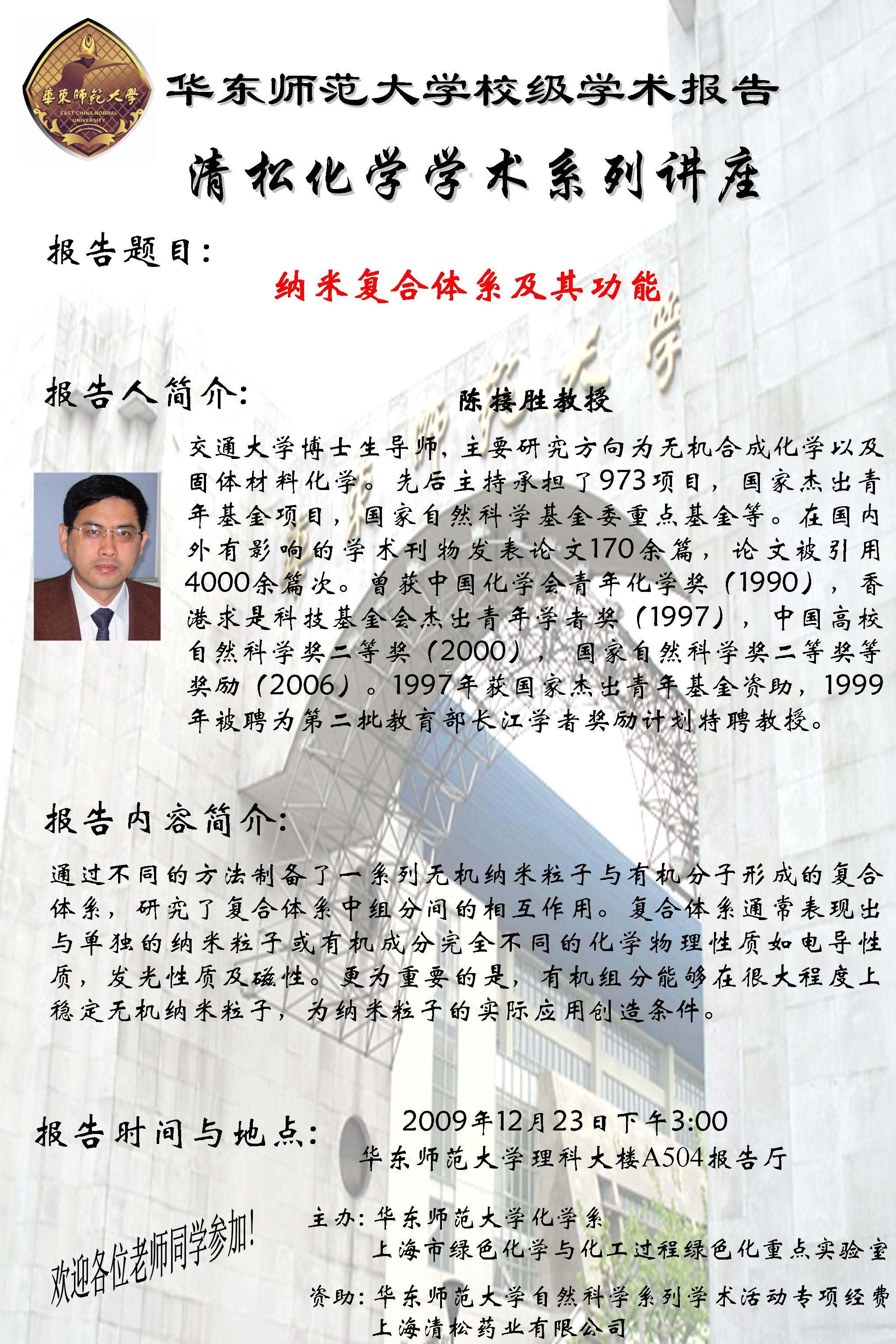 華東師範大學
EAST CHINA NORMAL UNIVERSITY

华东师范大学校级学术报告

清松化学学术系列讲座

报告题目：

纳米复合体系及其功能

报告人简介：

陈接胜教授

交通大学博士生导师，主要研究方向为无机合成化学以及固体材料化学。先后主持承担了973项目，国家杰出青年基金项目，国家自然科学基金委重点基金等。在国内外有影响的学术刊物发表论文170余篇，论文被引用4000余篇次。曾获中国化学会青年化学奖（1990），香港求是科技基金会杰出青年学者奖（1997），中国高校自然科学奖二等奖（2000），国家自然科学奖二等奖等奖励（2006）。1997年获国家杰出青年基金资助，1999年被聘为第二批教育部长江学者奖励计划特聘教授。

报告内容简介：

通过不同的方法制备了一系列无机纳米粒子与有机分子形成的复合体系，研究了复合体系中组分间的相互作用。复合体系通常表现出与单独的纳米粒子或有机成分完全不同的化学物理性质如电导性质，发光性质及磁性。更为重要的是，有机组分能够在很大程度上稳定无机纳米粒子，为纳米粒子的实际应用创造条件。

报告时间与地点：

2009年12月23日下午3:00
华东师范大学理科大楼A504报告厅

欢迎各位老师同学参加！

主办：华东师范大学化学系
上海市绿色化学与化工过程绿色化重点实验室

资助：华东师范大学自然科学系列学术活动专项经费
上海清松药业有限公司